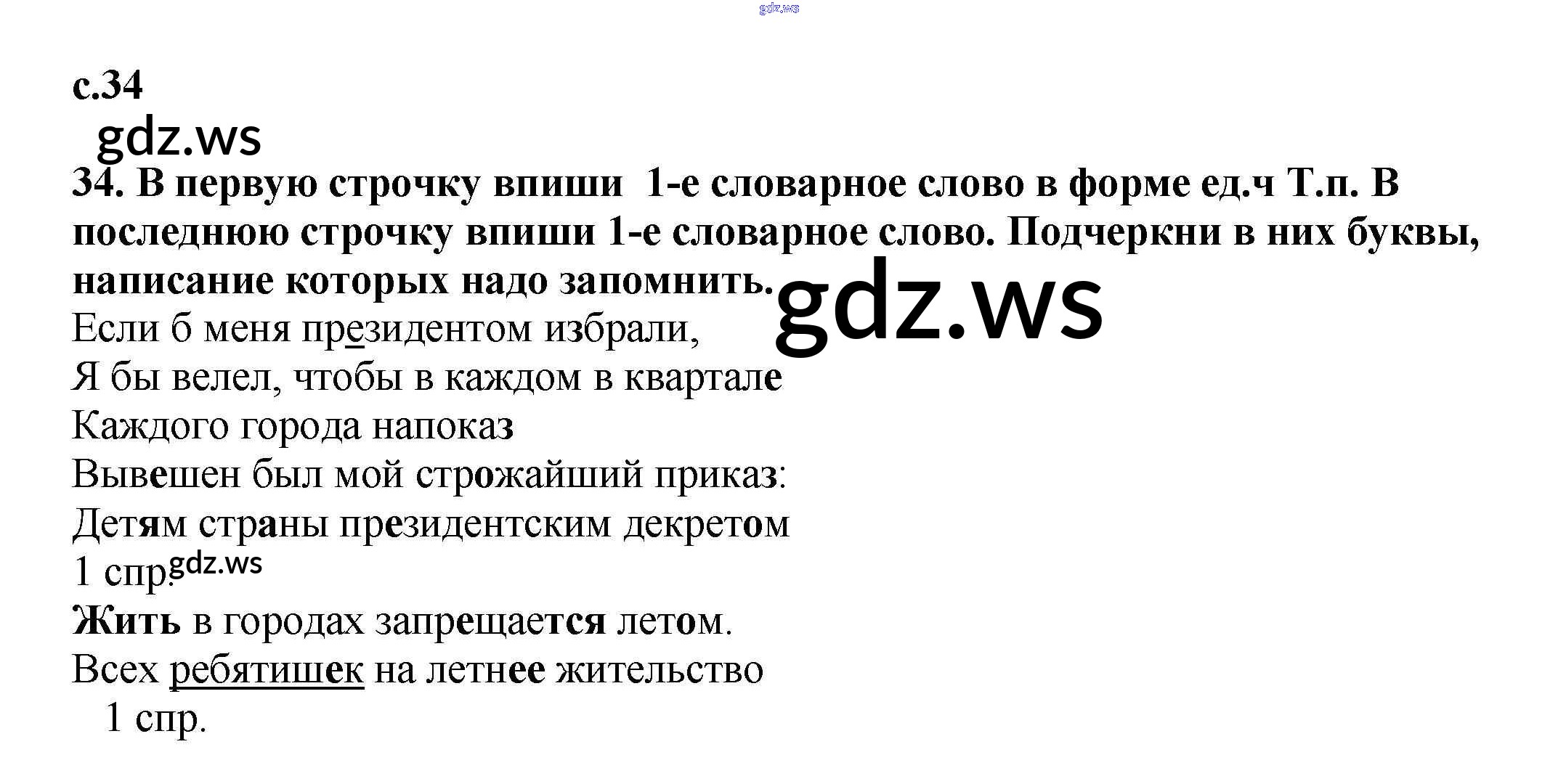 с.34

34. В первую строчку впиши 1-е словарное слово в форме ед.ч Т.п. В последнюю строчку впиши 1-е словарное слово. Подчеркни в них буквы, написание которых надо запомнить.

Если б меня президентом избрали,
Я бы велел, чтобы в каждом в квартале
Каждого города напоказ
Вывешен был мой строжайший приказ:
Детям страны президентским декретом
1 спр.
Жить в городах запрещается летом.
Всех ребятишек на летнее жительство
1 спр.

gdz.ws